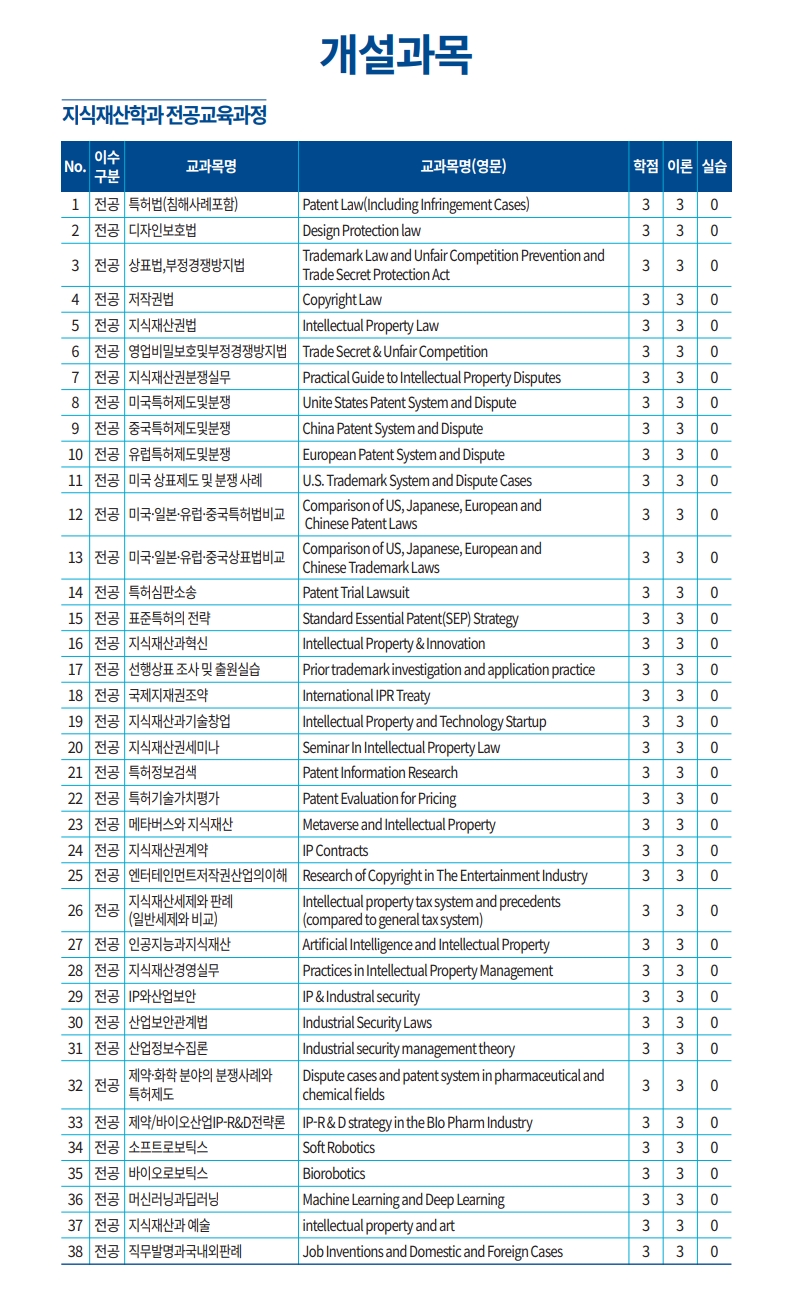 개설과목

지식재산학과 전공교육과정

| No. | 이수 구분 | 교과목명 | 교과목명(영문) | 학점 | 이론 | 실습 |
|---|---|---|---|---|---|---|
| 1 | 전공 | 특허법(침해사례포함) | Patent Law(Including Infringement Cases) | 3 | 3 | 0 |
| 2 | 전공 | 디자인보호법 | Design Protection law | 3 | 3 | 0 |
| 3 | 전공 | 상표법,부정경쟁방지법 | Trademark Law and Unfair Competition Prevention and Trade Secret Protection Act | 3 | 3 | 0 |
| 4 | 전공 | 저작권법 | Copyright Law | 3 | 3 | 0 |
| 5 | 전공 | 지식재산권법 | Intellectual Property Law | 3 | 3 | 0 |
| 6 | 전공 | 영업비밀보호및부정경쟁방지법 | Trade Secret & Unfair Competition | 3 | 3 | 0 |
| 7 | 전공 | 지식재산권분쟁실무 | Practical Guide to Intellectual Property Disputes | 3 | 3 | 0 |
| 8 | 전공 | 미국특허제도및분쟁 | Unite States Patent System and Dispute | 3 | 3 | 0 |
| 9 | 전공 | 중국특허제도및분쟁 | China Patent System and Dispute | 3 | 3 | 0 |
| 10 | 전공 | 유럽특허제도및분쟁 | European Patent System and Dispute | 3 | 3 | 0 |
| 11 | 전공 | 미국 상표제도 및 분쟁 사례 | U.S. Trademark System and Dispute Cases | 3 | 3 | 0 |
| 12 | 전공 | 미국·일본·유럽·중국특허법비교 | Comparison of US, Japanese, European and Chinese Patent Laws | 3 | 3 | 0 |
| 13 | 전공 | 미국·일본·유럽·중국상표법비교 | Comparison of US, Japanese, European and Chinese Trademark Laws | 3 | 3 | 0 |
| 14 | 전공 | 특허심판소송 | Patent Trial Lawsuit | 3 | 3 | 0 |
| 15 | 전공 | 표준특허의 전략 | Standard Essential Patent(SEP) Strategy | 3 | 3 | 0 |
| 16 | 전공 | 지식재산과혁신 | Intellectual Property & Innovation | 3 | 3 | 0 |
| 17 | 전공 | 선행상표 조사 및 출원실습 | Prior trademark investigation and application practice | 3 | 3 | 0 |
| 18 | 전공 | 국제지재권조약 | International IPR Treaty | 3 | 3 | 0 |
| 19 | 전공 | 지식재산과기술창업 | Intellectual Property and Technology Startup | 3 | 3 | 0 |
| 20 | 전공 | 지식재산권세미나 | Seminar In Intellectual Property Law | 3 | 3 | 0 |
| 21 | 전공 | 특허정보검색 | Patent Information Research | 3 | 3 | 0 |
| 22 | 전공 | 특허기술가치평가 | Patent Evaluation for Pricing | 3 | 3 | 0 |
| 23 | 전공 | 메타버스와 지식재산 | Metaverse and Intellectual Property | 3 | 3 | 0 |
| 24 | 전공 | 지식재산권계약 | IP Contracts | 3 | 3 | 0 |
| 25 | 전공 | 엔터테인먼트저작권산업의이해 | Research of Copyright in The Entertainment Industry | 3 | 3 | 0 |
| 26 | 전공 | 지식재산세제와 판례 (일반세제와 비교) | Intellectual property tax system and precedents (compared to general tax system) | 3 | 3 | 0 |
| 27 | 전공 | 인공지능과지식재산 | Artificial Intelligence and Intellectual Property | 3 | 3 | 0 |
| 28 | 전공 | 지식재산경영실무 | Practices in Intellectual Property Management | 3 | 3 | 0 |
| 29 | 전공 | IP와산업보안 | IP & Industral security | 3 | 3 | 0 |
| 30 | 전공 | 산업보안관계법 | Industrial Security Laws | 3 | 3 | 0 |
| 31 | 전공 | 산업정보수집론 | Industrial security management theory | 3 | 3 | 0 |
| 32 | 전공 | 제약·화학 분야의 분쟁사례와 특허제도 | Dispute cases and patent system in pharmaceutical and chemical fields | 3 | 3 | 0 |
| 33 | 전공 | 제약/바이오산업IP-R&D전략론 | IP-R & D strategy in the BIo Pharm Industry | 3 | 3 | 0 |
| 34 | 전공 | 소프트로보틱스 | Soft Robotics | 3 | 3 | 0 |
| 35 | 전공 | 바이오로보틱스 | Biorobotics | 3 | 3 | 0 |
| 36 | 전공 | 머신러닝과딥러닝 | Machine Learning and Deep Learning | 3 | 3 | 0 |
| 37 | 전공 | 지식재산과 예술 | intellectual property and art | 3 | 3 | 0 |
| 38 | 전공 | 직무발명과국내외판례 | Job Inventions and Domestic and Foreign Cases | 3 | 3 | 0 |